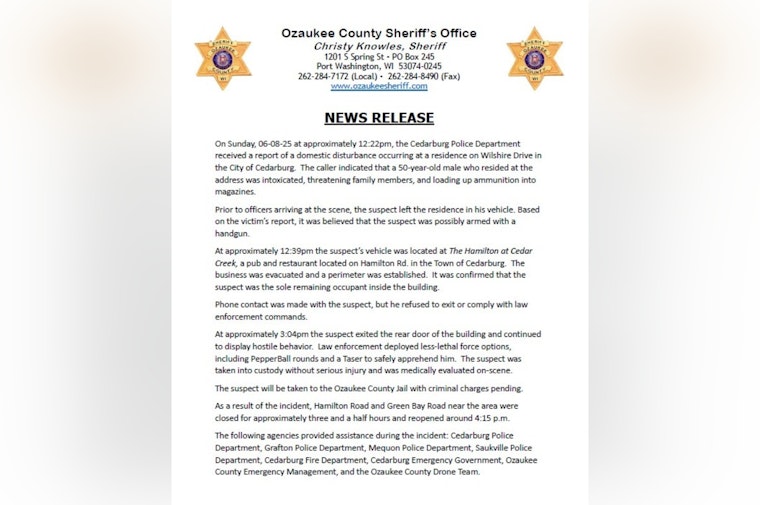 SHERIFF OZAUKEE COUNTY WI

Ozaukee County Sheriff's Office
Christy Knowles, Sheriff
1201 S Spring St • PO Box 245
Port Washington, WI 53074-0245
262-284-7172 (Local) • 262-284-8490 (Fax)
www.ozaukeesheriff.com

SHERIFF OZAUKEE COUNTY WI

NEWS RELEASE

On Sunday, 06-08-25 at approximately 12:22pm, the Cedarburg Police Department received a report of a domestic disturbance occurring at a residence on Wilshire Drive in the City of Cedarburg. The caller indicated that a 50-year-old male who resided at the address was intoxicated, threatening family members, and loading up ammunition into magazines.

Prior to officers arriving at the scene, the suspect left the residence in his vehicle. Based on the victim's report, it was believed that the suspect was possibly armed with a handgun.

At approximately 12:39pm the suspect's vehicle was located at The Hamilton at Cedar Creek, a pub and restaurant located on Hamilton Rd. in the Town of Cedarburg. The business was evacuated and a perimeter was established. It was confirmed that the suspect was the sole remaining occupant inside the building.

Phone contact was made with the suspect, but he refused to exit or comply with law enforcement commands.

At approximately 3:04pm the suspect exited the rear door of the building and continued to display hostile behavior. Law enforcement deployed less-lethal force options, including PepperBall rounds and a Taser to safely apprehend him. The suspect was taken into custody without serious injury and was medically evaluated on-scene.

The suspect will be taken to the Ozaukee County Jail with criminal charges pending.

As a result of the incident, Hamilton Road and Green Bay Road near the area were closed for approximately three and a half hours and reopened around 4:15 p.m.

The following agencies provided assistance during the incident: Cedarburg Police Department, Grafton Police Department, Mequon Police Department, Saukville Police Department, Cedarburg Fire Department, Cedarburg Emergency Government, Ozaukee County Emergency Management, and the Ozaukee County Drone Team.